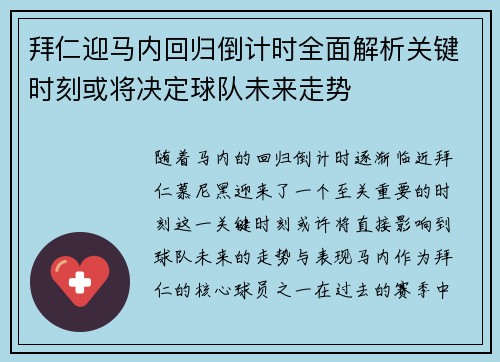 拜仁迎马内回归倒计时全面解析关键时刻或将决定球队未来走势

随着马内的回归倒计时逐渐临近拜仁慕尼黑迎来了一个至关重要的时刻这一关键时刻或许将直接影响到球队未来的走势与表现马内作为拜仁的核心球员之一在过去的赛季中